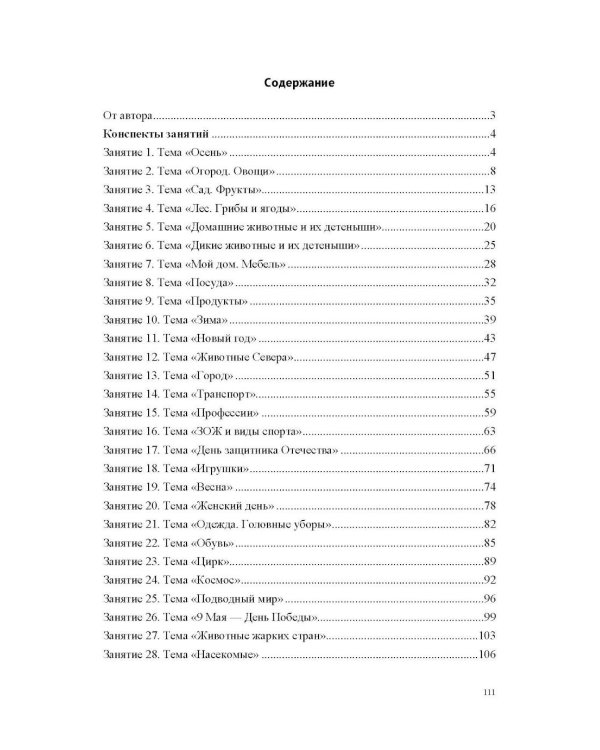 Содержание

От автора 3
Конспекты занятий 4
Занятие 1. Тема «Осень» 4
Занятие 2. Тема «Огород. Овощи» 8
Занятие 3. Тема «Сад. Фрукты» 13
Занятие 4. Тема «Лес. Грибы и ягоды» 16
Занятие 5. Тема «Домашние животные и их детеныши» 20
Занятие 6. Тема «Дикие животные и их детеныши» 25
Занятие 7. Тема «Мой дом. Мебель» 28
Занятие 8. Тема «Посуда» 32
Занятие 9. Тема «Продукты» 35
Занятие 10. Тема «Зима» 39
Занятие 11. Тема «Новый год» 43
Занятие 12. Тема «Животные Севера» 47
Занятие 13. Тема «Город» 51
Занятие 14. Тема «Транспорт» 55
Занятие 15. Тема «Профессии» 59
Занятие 16. Тема «ЗОЖ и виды спорта» 63
Занятие 17. Тема «День защитника Отечества» 66
Занятие 18. Тема «Игрушки» 71
Занятие 19. Тема «Весна» 74
Занятие 20. Тема «Женский день» 78
Занятие 21. Тема «Одежда. Головные уборы» 82
Занятие 22. Тема «Обувь» 85
Занятие 23. Тема «Цирк» 89
Занятие 24. Тема «Космос» 92
Занятие 25. Тема «Подводный мир» 96
Занятие 26. Тема «9 Мая — День Победы» 99
Занятие 27. Тема «Животные жарких стран» 103
Занятие 28. Тема «Насекомые» 106

111